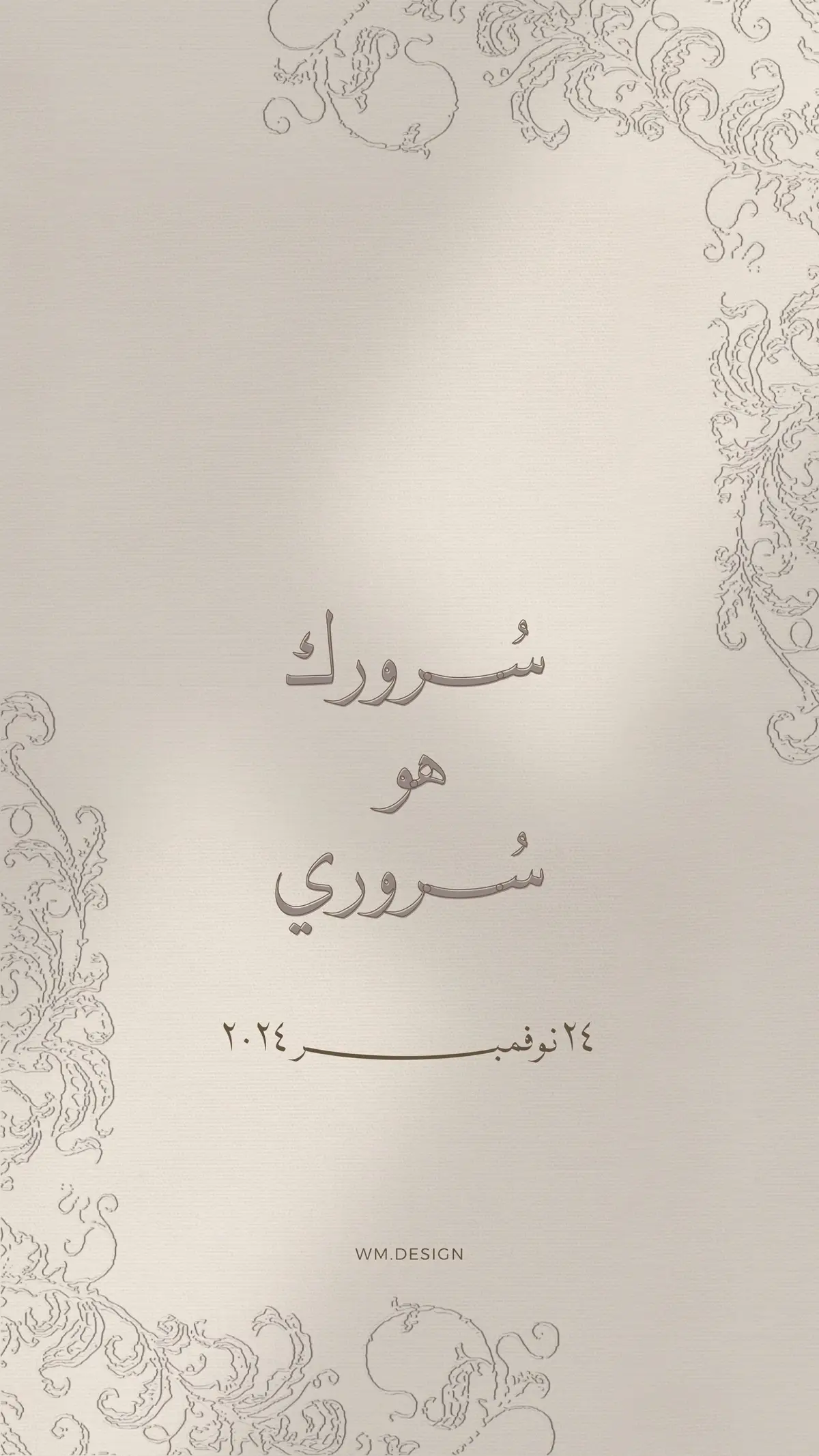 سُرورك
هو
سُروري

٢٤ نوفمبر ٢٠٢٤

WM.DESIGN